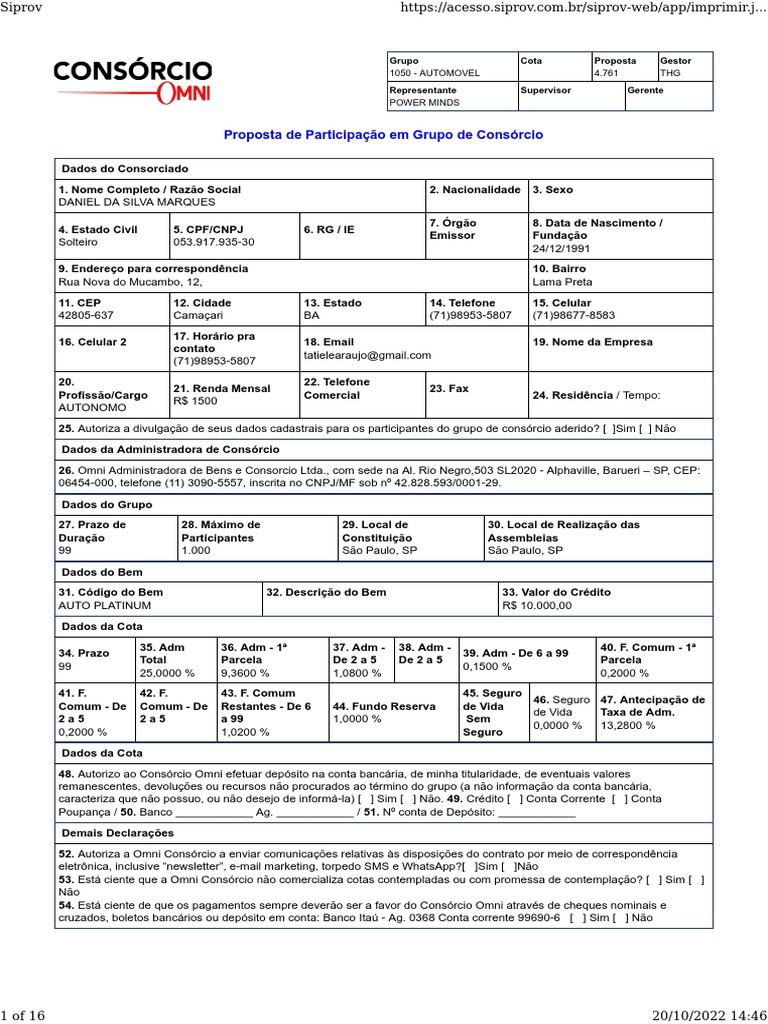 Siprov https://acesso.siprov.com.br/siprov-web/app/imprimir.j...

CONSÓRCIO
OMNI

Grupo
1050 - AUTOMOVEL
Cota
Proposta
4.761
Gestor
THG
Representante
POWER MINDS
Supervisor
Gerente

Proposta de Participação em Grupo de Consórcio

Dados do Consorciado

1. Nome Completo / Razão Social
DANIEL DA SILVA MARQUES
2. Nacionalidade
3. Sexo

4. Estado Civil
Solteiro
5. CPF/CNPJ
053.917.935-30
6. RG / IE
7. Órgão Emissor
8. Data de Nascimento / Fundação
24/12/1991

9. Endereço para correspondência
Rua Nova do Mucambo, 12,
10. Bairro
Lama Preta

11. CEP
42805-637
12. Cidade
Camaçari
13. Estado
BA
14. Telefone
(71)98953-5807
15. Celular
(71)98677-8583

16. Celular 2
17. Horário pra contato
(71)98953-5807
18. Email
tatielearaujo@gmail.com
19. Nome da Empresa

20. Profissão/Cargo
AUTONOMO
21. Renda Mensal
R$ 1500
22. Telefone Comercial
23. Fax
24. Residência / Tempo:

25. Autoriza a divulgação de seus dados cadastrais para os participantes do grupo de consórcio aderido? [ ]Sim [ ] Não

Dados da Administradora de Consórcio

26. Omni Administradora de Bens e Consorcio Ltda., com sede na Al. Rio Negro,503 SL2020 - Alphaville, Barueri – SP, CEP: 06454-000, telefone (11) 3090-5557, inscrita no CNPJ/MF sob nº 42.828.593/0001-29.

Dados do Grupo

27. Prazo de Duração
99
28. Máximo de Participantes
1.000
29. Local de Constituição
São Paulo, SP
30. Local de Realização das Assembleias
São Paulo, SP

Dados do Bem

31. Código do Bem
AUTO PLATINUM
32. Descrição do Bem
33. Valor do Crédito
R$ 10.000,00

Dados da Cota

34. Prazo
99
35. Adm Total
25,0000 %
36. Adm - 1ª Parcela
9,3600 %
37. Adm - De 2 a 5
1,0800 %
38. Adm - De 2 a 5
39. Adm - De 6 a 99
0,1500 %
40. F. Comum - 1ª Parcela
0,2000 %

41. F. Comum - De 2 a 5
0,2000 %
42. F. Comum - De 2 a 5
43. F. Comum Restantes - De 6 a 99
1,0200 %
44. Fundo Reserva
1,0000 %
45. Seguro de Vida Sem Seguro
46. Seguro de Vida
0,0000 %
47. Antecipação de Taxa de Adm.
13,2800 %

Dados da Cota

48. Autorizo ao Consórcio Omni efetuar depósito na conta bancária, de minha titularidade, de eventuais valores remanescentes, devoluções ou recursos não procurados ao término do grupo (a não informação da conta bancária, caracteriza que não possuo, ou não desejo de informá-la) [ ] Sim [ ] Não. 49. Crédito [ ] Conta Corrente [ ] Conta Poupança / 50. Banco ____ Ag. ____ / 51. Nº conta de Depósito: ____

Demais Declarações

52. Autoriza a Omni Consórcio a enviar comunicações relativas às disposições do contrato por meio de correspondência eletrônica, inclusive "newsletter", e-mail marketing, torpedo SMS e WhatsApp?[ ]Sim [ ]Não
53. Está ciente que a Omni Consórcio não comercializa cotas contempladas ou com promessa de contemplação? [ ] Sim [ ] Não
54. Está ciente de que os pagamentos sempre deverão ser a favor do Consórcio Omni através de cheques nominais e cruzados, boletos bancários ou depósito em conta: Banco Itaú - Ag. 0368 Conta corrente 99690-6 [ ] Sim [ ] Não

1 of 16 20/10/2022 14:46